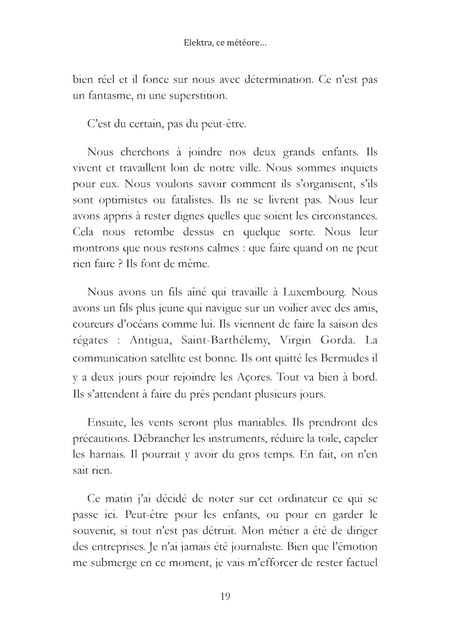 Elektra, ce météore...

bien réel et il fonce sur nous avec détermination. Ce n'est pas un fantasme, ni une superstition.

C'est du certain, pas du peut-être.

Nous cherchons à joindre nos deux grands enfants. Ils vivent et travaillent loin de notre ville. Nous sommes inquiets pour eux. Nous voulons savoir comment ils s'organisent, s'ils sont optimistes ou fatalistes. Ils ne se livrent pas. Nous leur avons appris à rester dignes quelles que soient les circonstances. Cela nous retombe dessus en quelque sorte. Nous leur montrons que nous restons calmes : que faire quand on ne peut rien faire ? Ils font de même.

Nous avons un fils aîné qui travaille à Luxembourg. Nous avons un fils plus jeune qui navigue sur un voilier avec des amis, coureurs d'océans comme lui. Ils viennent de faire la saison des régates : Antigua, Saint-Barthélemy, Virgin Gorda. La communication satellite est bonne. Ils ont quitté les Bermudes il y a deux jours pour rejoindre les Açores. Tout va bien à bord. Ils s'attendent à faire du près pendant plusieurs jours.

Ensuite, les vents seront plus maniables. Ils prendront des précautions. Débrancher les instruments, réduire la toile, capeler les harnais. Il pourrait y avoir du gros temps. En fait, on n'en sait rien.

Ce matin j'ai décidé de noter sur cet ordinateur ce qui se passe ici. Peut-être pour les enfants, ou pour en garder le souvenir, si tout n'est pas détruit. Mon métier a été de diriger des entreprises. Je n'ai jamais été journaliste. Bien que l'émotion me submerge en ce moment, je vais m'efforcer de rester factuel

19